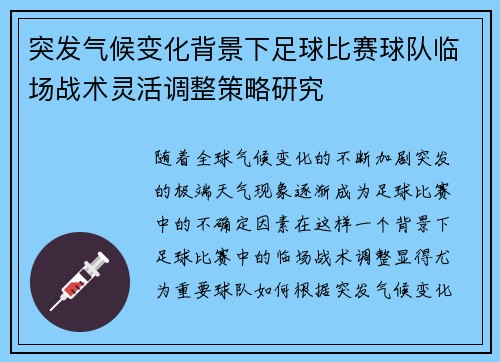 突发气候变化背景下足球比赛球队临场战术灵活调整策略研究

随着全球气候变化的不断加剧突发的极端天气现象逐渐成为足球比赛中的不确定因素在这样一个背景下足球比赛中的临场战术调整显得尤为重要球队如何根据突发气候变化